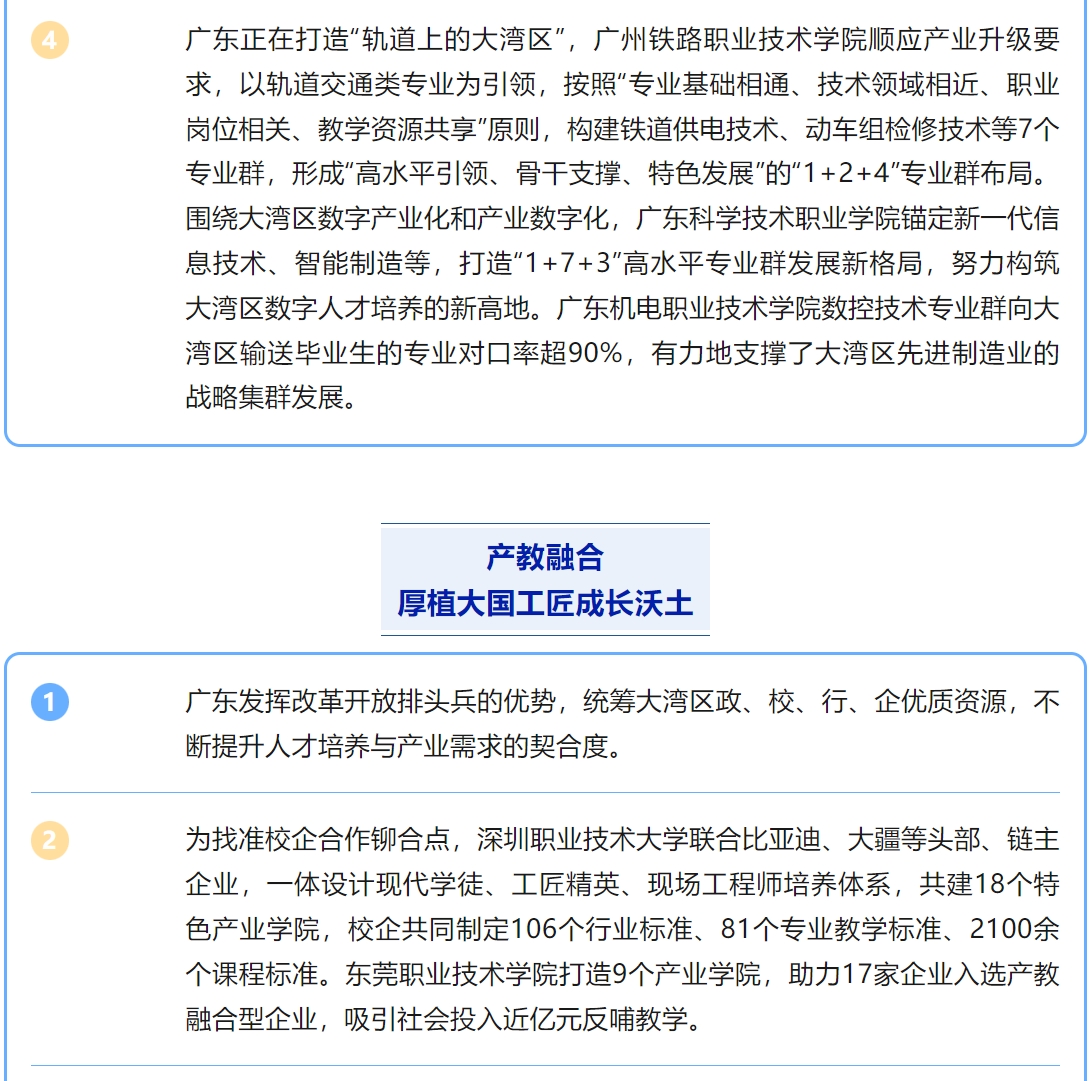 4

广东正在打造“轨道上的大湾区”，广州铁路职业技术学院顺应产业升级要求，以轨道交通类专业为引领，按照“专业基础相通、技术领域相近、职业岗位相关、教学资源共享”原则，构建铁道供电技术、动车组检修技术等7个专业群，形成“高水平引领、骨干支撑、特色发展”的“1+2+4”专业群布局。围绕大湾区数字产业化和产业数字化，广东科学技术职业学院锚定新一代信息技术、智能制造等，打造“1+7+3”高水平专业群发展新格局，努力构筑大湾区数字人才培养的新高地。广东机电职业技术学院数控技术专业群向大湾区输送毕业生的专业对口率超90%，有力地支撑了大湾区先进制造业的战略集群发展。

产教融合
厚植大国工匠成长沃土

1

广东发挥改革开放排头兵的优势，统筹大湾区政、校、行、企优质资源，不断提升人才培养与产业需求的契合度。

2

为找准校企合作铆合点，深圳职业技术大学联合比亚迪、大疆等头部、链主企业，一体设计现代学徒、工匠精英、现场工程师培养体系，共建18个特色产业学院，校企共同制定106个行业标准、81个专业教学标准、2100余个课程标准。东莞职业技术学院打造9个产业学院，助力17家企业入选产教融合型企业，吸引社会投入近亿元反哺教学。